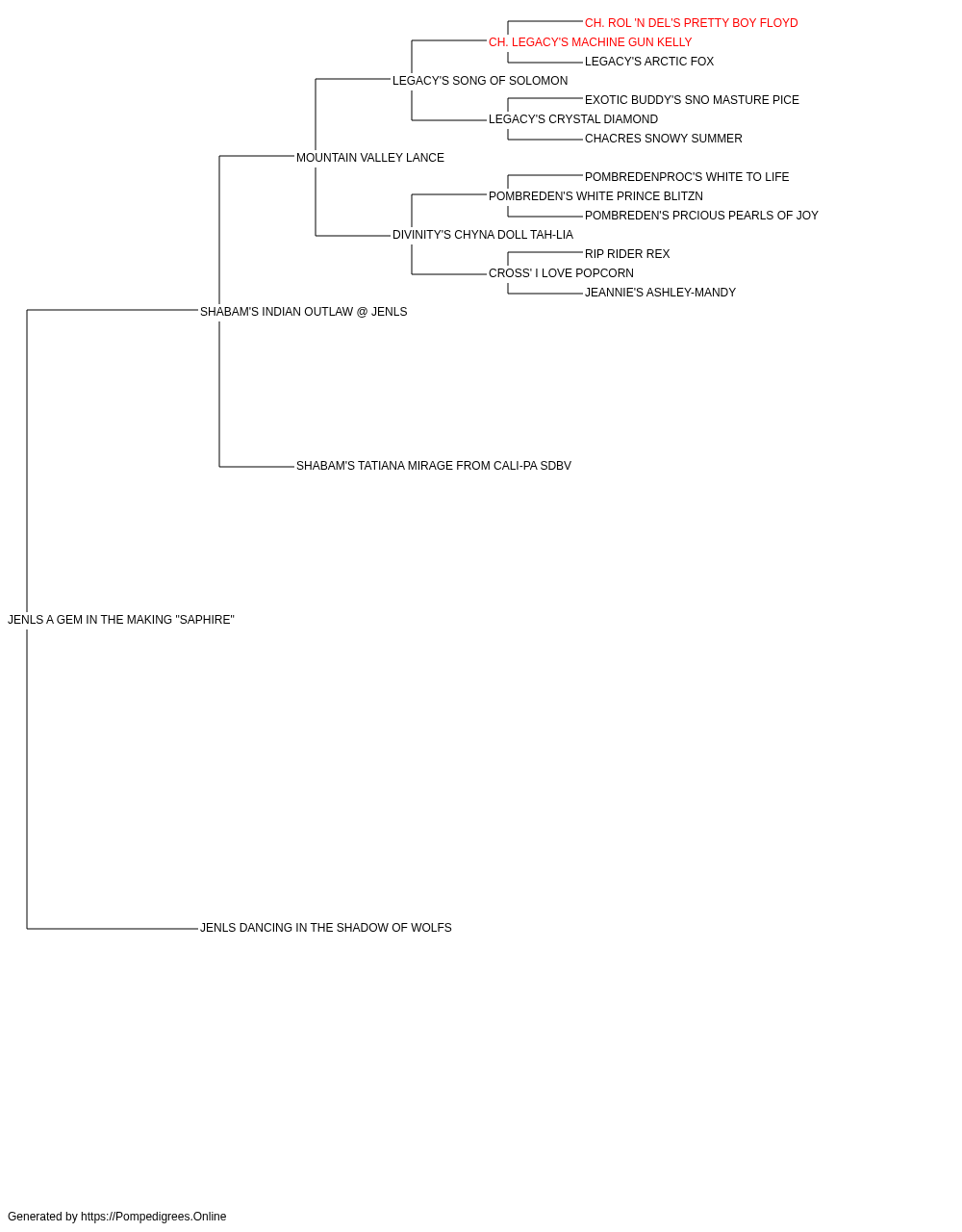 CH. ROL 'N DEL'S PRETTY BOY FLOYD
CH. LEGACY'S MACHINE GUN KELLY
LEGACY'S ARCTIC FOX
LEGACY'S SONG OF SOLOMON
EXOTIC BUDDY'S SNO MASTURE PICE
LEGACY'S CRYSTAL DIAMOND
CHACRES SNOWY SUMMER
MOUNTAIN VALLEY LANCE
POMBREDENPROC'S WHITE TO LIFE
POMBREDEN'S WHITE PRINCE BLITZN
POMBREDEN'S PRCIOUS PEARLS OF JOY
DIVINITY'S CHYNA DOLL TAH-LIA
RIP RIDER REX
CROSS' I LOVE POPCORN
JEANNIE'S ASHLEY-MANDY
SHABAM'S INDIAN OUTLAW @ JENLS
SHABAM'S TATIANA MIRAGE FROM CALI-PA SDBV
JENLS A GEM IN THE MAKING "SAPHIRE"
JENLS DANCING IN THE SHADOW OF WOLFS

Generated by https://Pompedigrees.Online